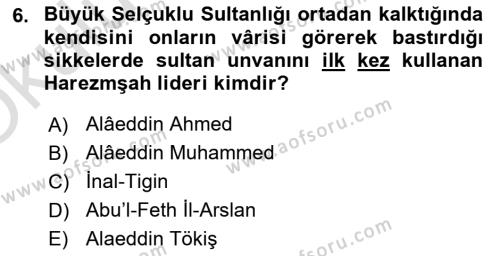 6. Büyük Selçuklu Sultanlığı ortadan kalktığında kendisini onların vârisi görerek bastırdığı sikkelerde sultan unvanını ilk kez kullanan Harezmşah lideri kimdir?

A) Alâeddin Ahmed
B) Alâeddin Muhammed
C) İnal-Tigin
D) Abu'l-Feth İl-Arslan
E) Alaeddin Tökiş

www.aofsoru.com